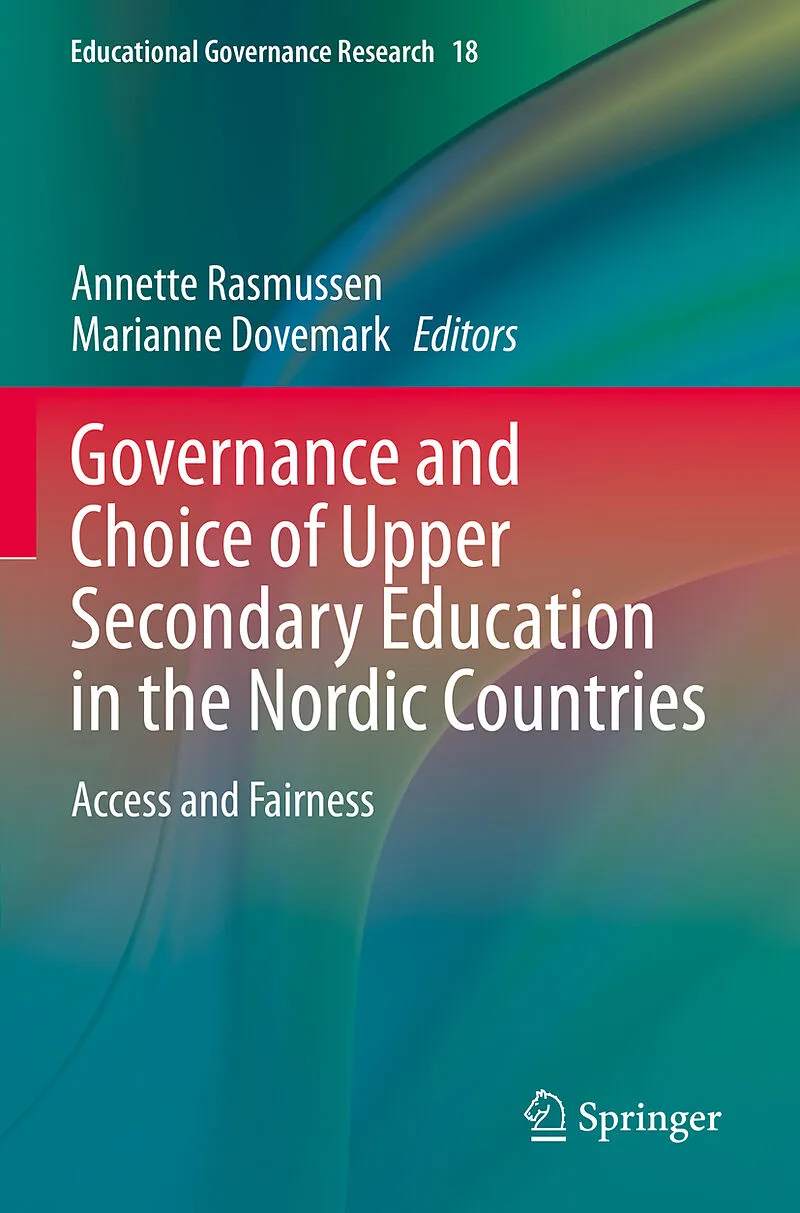 Educational Governance Research 18

Annette Rasmussen
Marianne Dovemark Editors

Governance and Choice of Upper Secondary Education in the Nordic Countries

Access and Fairness

Springer